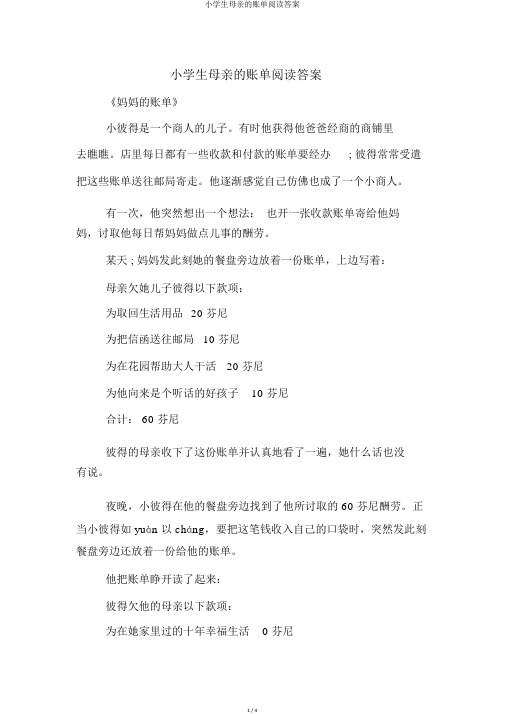 小学生母亲的账单阅读答案

小学生母亲的账单阅读答案

《妈妈的账单》

小彼得是一个商人的儿子。有时他获得他爸爸经商的商铺里去瞧瞧。店里每日都有一些收款和付款的账单要经办 ；彼得常常受遣把这些账单送往邮局寄走。他逐渐感觉自己仿佛也成了一个小商人。

有一次，他突然想出一个想法： 也开一张收款账单寄给他妈妈，讨取他每日帮妈妈做点儿事的酬劳。

某天；妈妈发此刻她的餐盘旁边放着一份账单，上边写着：

母亲欠她儿子彼得以下款项：

为取回生活用品 20 芬尼

为把信函送往邮局 10 芬尼

为在花园帮助大人干活 20 芬尼

为他向来是个听话的好孩子 10 芬尼

合计： 60 芬尼

彼得的母亲收下了这份账单并认真地看了一遍，她什么话也没有说。

夜晚，小彼得在他的餐盘旁边找到了他所讨取的 60 芬尼酬劳。正当小彼得如 yuàn 以 cháng，要把这笔钱收入自己的口袋时，突然发此刻餐盘旁边还放着一份给他的账单。

他把账单睁开读了起来：

彼得欠他的母亲以下款项：

为在她家里过的十年幸福生活 0 芬尼

1 / 4